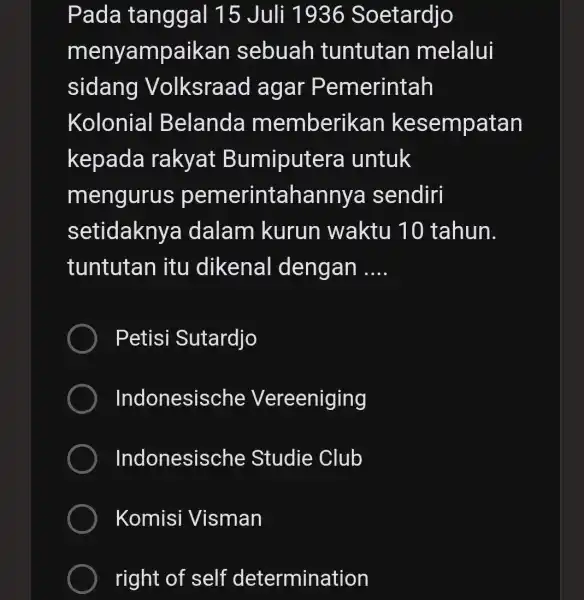 Pada tanggal 15 Juli 1936 Soetardjo menyampaikan sebuah tuntutan melalui sidang Volksraad agar Pemerintah Kolonial Belanda memberikan kesempatan kepada rakyat Bumiputera untuk mengurus pemerintahannya sendiri setidaknya dalam kurun waktu 10 tahun. tuntutan itu dikenal dengan ....

Petisi Sutardjo

Indonesische Vereeniging

Indonesische Studie Club

Komisi Visman

right of self determination